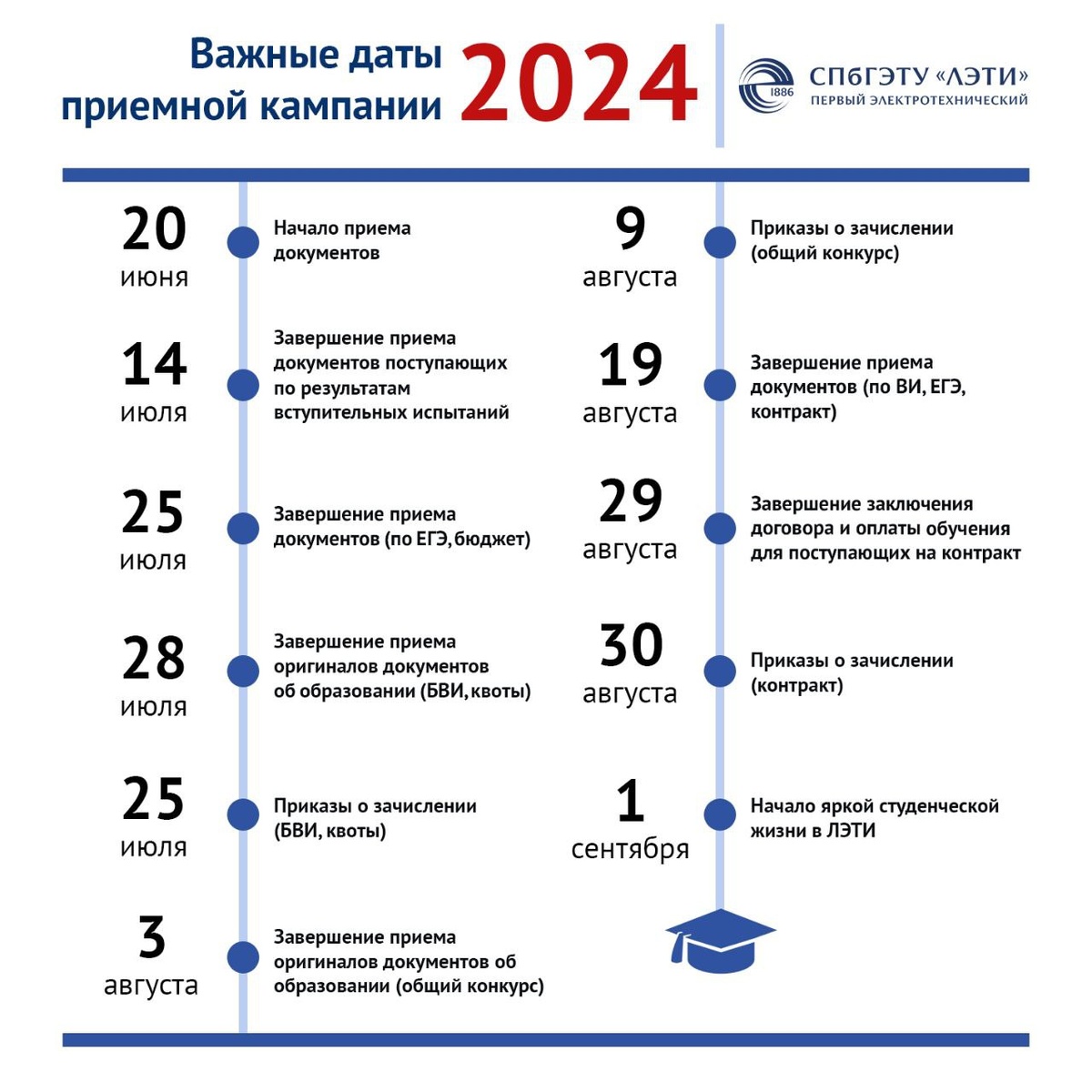 Важные даты приемной кампании 2024

1886
СПбГЭТУ «ЛЭТИ»
ПЕРВЫЙ ЭЛЕКТРОТЕХНИЧЕСКИЙ

20 июня
Начало приема документов

14 июля
Завершение приема документов поступающих по результатам вступительных испытаний

25 июля
Завершение приема документов (по ЕГЭ, бюджет)

28 июля
Завершение приема оригиналов документов об образовании (БВИ, квоты)

25 июля
Приказы о зачислении (БВИ, квоты)

3 августа
Завершение приема оригиналов документов об образовании (общий конкурс)

9 августа
Приказы о зачислении (общий конкурс)

19 августа
Завершение приема документов (по ВИ, ЕГЭ, контракт)

29 августа
Завершение заключения договора и оплаты обучения для поступающих на контракт

30 августа
Приказы о зачислении (контракт)

1 сентября
Начало яркой студенческой жизни в ЛЭТИ